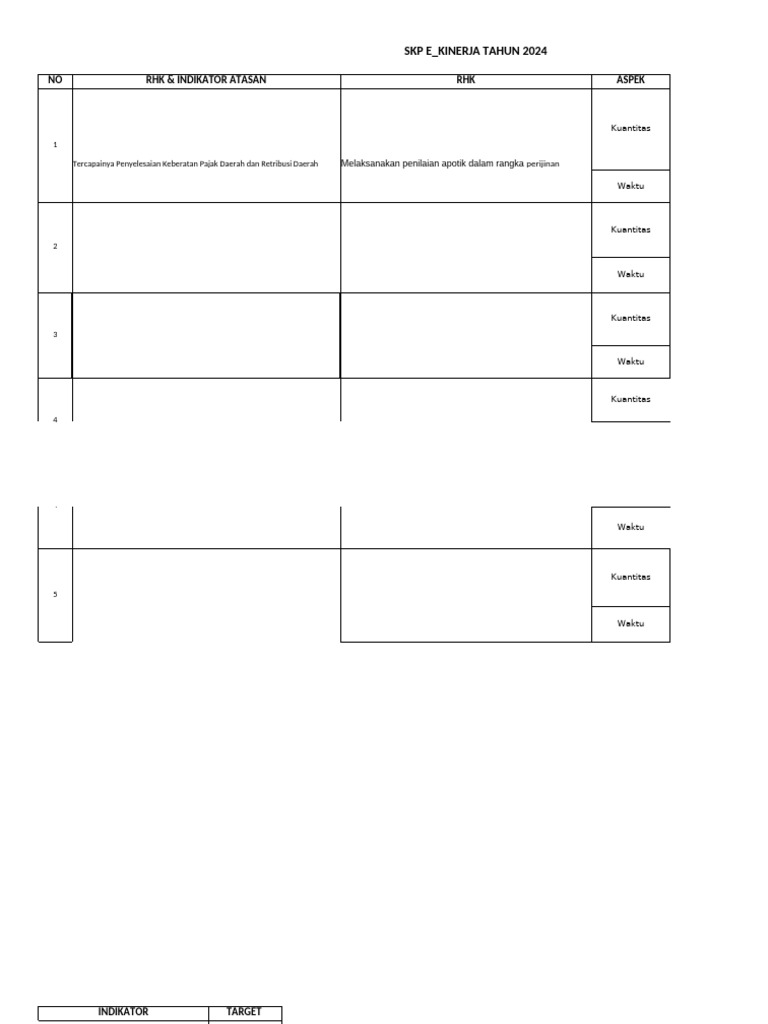 SKP E_KINERJA TAHUN 2024

| NO | RHK & INDIKATOR ATASAN | RHK | ASPEK |
|---|---|---|---|
| 1 | Tercapainya Penyelesaian Keberatan Pajak Daerah dan Retribusi Daerah | Melaksanakan penilaian apotik dalam rangka perijinan | Kuantitas |
| | | | Waktu |
| 2 | | | Kuantitas |
| | | | Waktu |
| 3 | | | Kuantitas |
| | | | Waktu |
| 4 | | | Kuantitas |
| | | | Waktu |
| 5 | | | Kuantitas |
| | | | Waktu |

| INDIKATOR | TARGET |
|---|---|